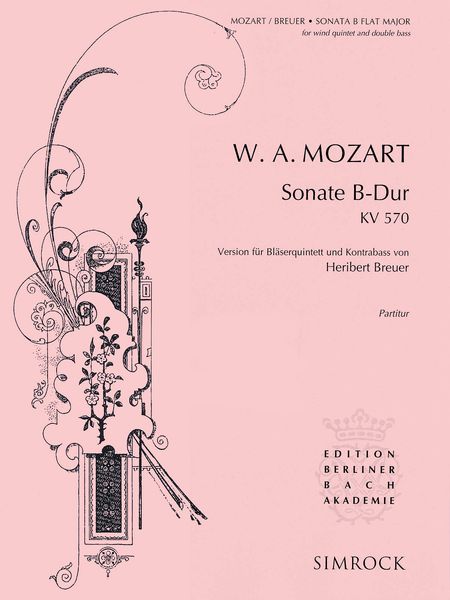 MOZART / BREUER • SONATA B FLAT MAJOR
for wind quintet and double bass

W. A. MOZART

Sonate B-Dur
KV 570

Version für Bläserquintett und Kontrabass von
Heribert Breuer

Partitur

EDITION
BERLINER
BACH
AKADEMIE

SIMROCK